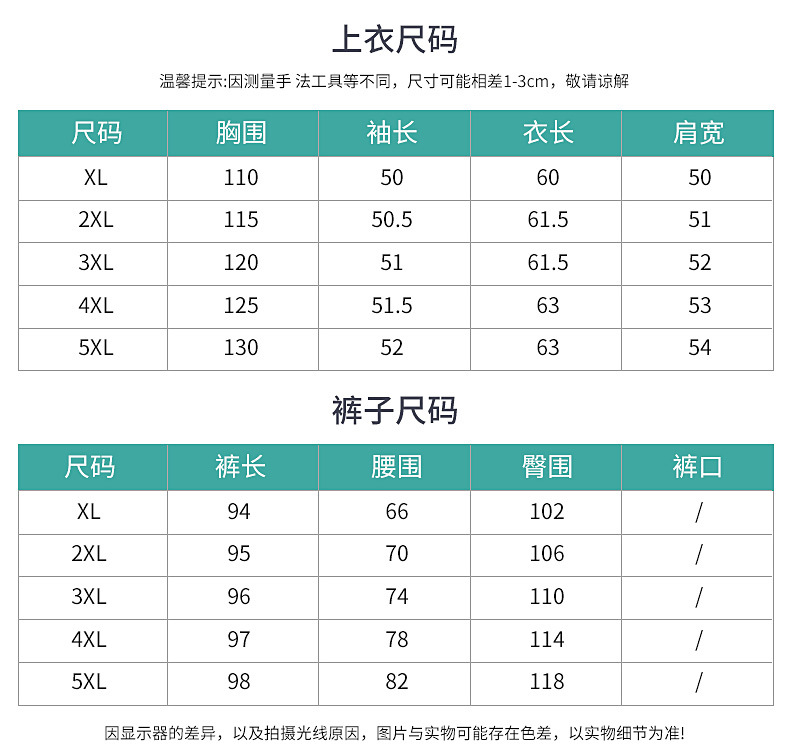 上衣尺码

温馨提示:因测量手 法工具等不同，尺寸可能相差1-3cm，敬请谅解

| 尺码 | 胸围 | 袖长 | 衣长 | 肩宽 |
|---|---|---|---|---|
| XL | 110 | 50 | 60 | 50 |
| 2XL | 115 | 50.5 | 61.5 | 51 |
| 3XL | 120 | 51 | 61.5 | 52 |
| 4XL | 125 | 51.5 | 63 | 53 |
| 5XL | 130 | 52 | 63 | 54 |

裤子尺码

| 尺码 | 裤长 | 腰围 | 臀围 | 裤口 |
|---|---|---|---|---|
| XL | 94 | 66 | 102 | / |
| 2XL | 95 | 70 | 106 | / |
| 3XL | 96 | 74 | 110 | / |
| 4XL | 97 | 78 | 114 | / |
| 5XL | 98 | 82 | 118 | / |

因显示器的差异，以及拍摄光线原因，图片与实物可能存在色差，以实物细节为准!